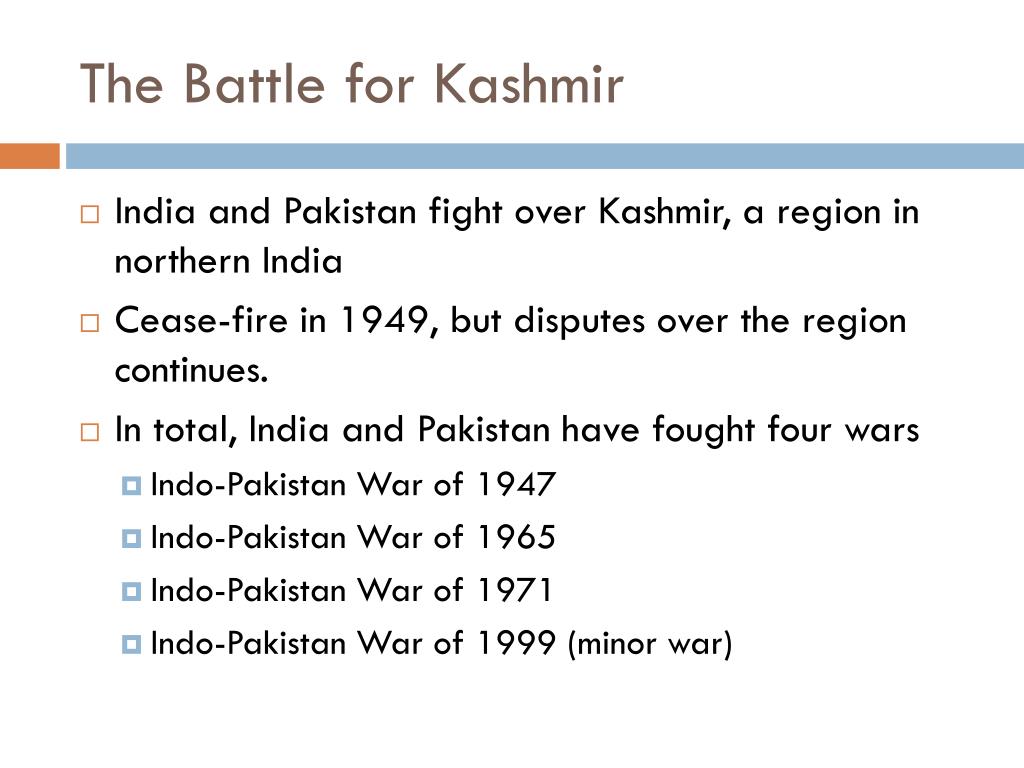 The Battle for Kashmir

India and Pakistan fight over Kashmir, a region in northern India

Cease-fire in 1949, but disputes over the region continues.

In total, India and Pakistan have fought four wars

Indo-Pakistan War of 1947

Indo-Pakistan War of 1965

Indo-Pakistan War of 1971

Indo-Pakistan War of 1999 (minor war)